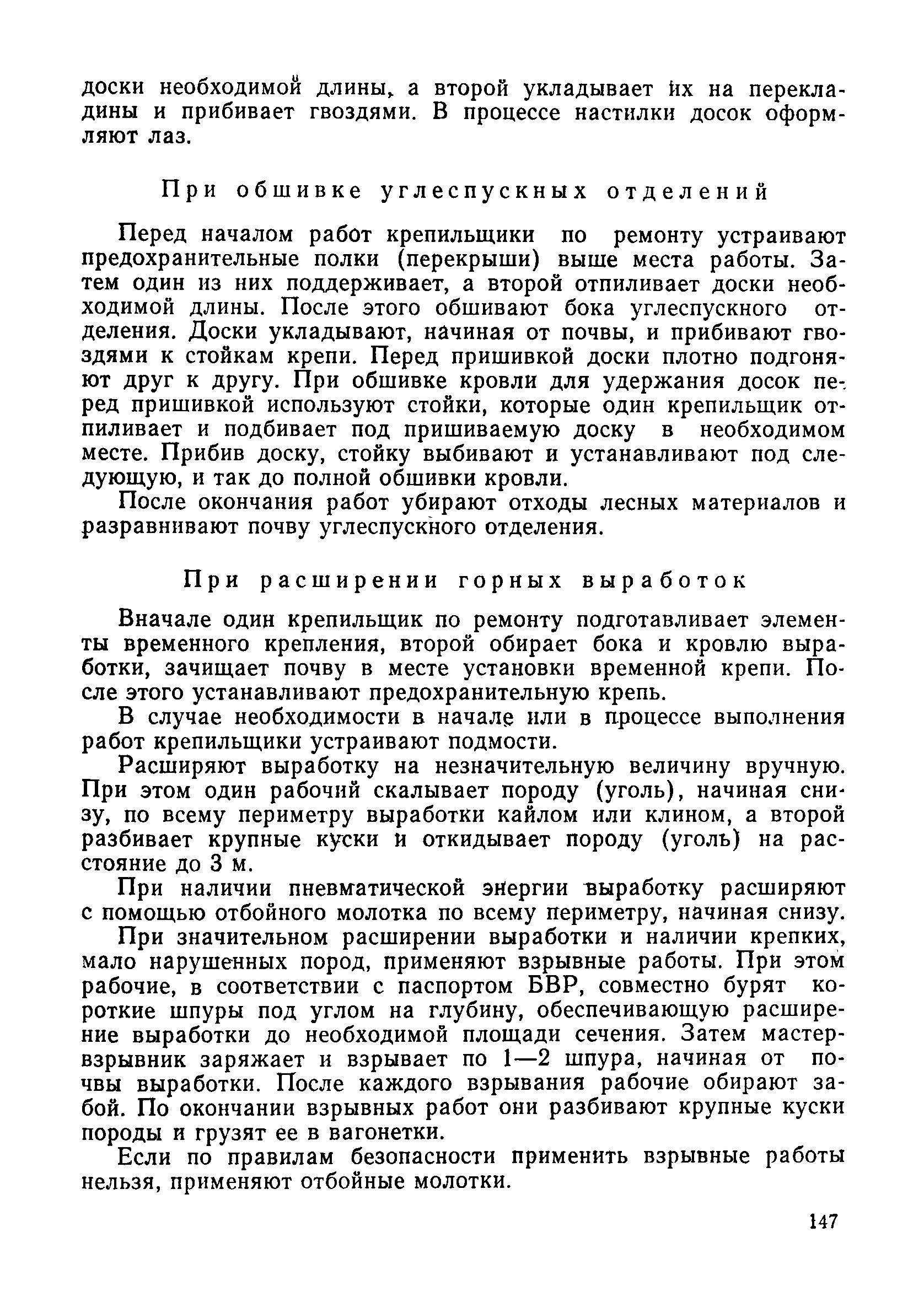 доски необходимой длины, а второй укладывает их на перекладины и прибивает гвоздями. В процессе настилки досок оформляют лаз.

При обшивке углеспускных отделений

Перед началом работ крепильщики по ремонту устраивают предохранительные полки (перекрыши) выше места работы. Затем один из них поддерживает, а второй отпиливает доски необходимой длины. После этого обшивают бока углеспускного отделения. Доски укладывают, начиная от почвы, и прибивают гвоздями к стойкам крепи. Перед пришивкой доски плотно подгоняют друг к другу. При обшивке кровли для удержания досок перед пришивкой используют стойки, которые один крепильщик отпиливает и подбивает под пришиваемую доску в необходимом месте. Прибив доску, стойку выбивают и устанавливают под следующую, и так до полной обшивки кровли.

После окончания работ убирают отходы лесных материалов и разравнивают почву углеспускного отделения.

При расширении горных выработок

Вначале один крепильщик по ремонту подготавливает элементы временного крепления, второй обирает бока и кровлю выработки, зачищает почву в месте установки временной крепи. После этого устанавливают предохранительную крепь.

В случае необходимости в начале или в процессе выполнения работ крепильщики устраивают подмости.

Расширяют выработку на незначительную величину вручную. При этом один рабочий скалывает породу (уголь), начиная снизу, по всему периметру выработки кайлом или клином, а второй разбивает крупные куски и откидывает породу (уголь) на расстояние до 3 м.

При наличии пневматической энергии выработку расширяют с помощью отбойного молотка по всему периметру, начиная снизу.

При значительном расширении выработки и наличии крепких, мало нарушенных пород, применяют взрывные работы. При этом рабочие, в соответствии с паспортом БВР, совместно бурят короткие шпуры под углом на глубину, обеспечивающую расширение выработки до необходимой площади сечения. Затем мастер-взрывник заряжает и взрывает по 1—2 шпура, начиная от почвы выработки. После каждого взрывания рабочие обирают забой. По окончании взрывных работ они разбивают крупные куски породы и грузят ее в вагонетки.

Если по правилам безопасности применить взрывные работы нельзя, применяют отбойные молотки.

147